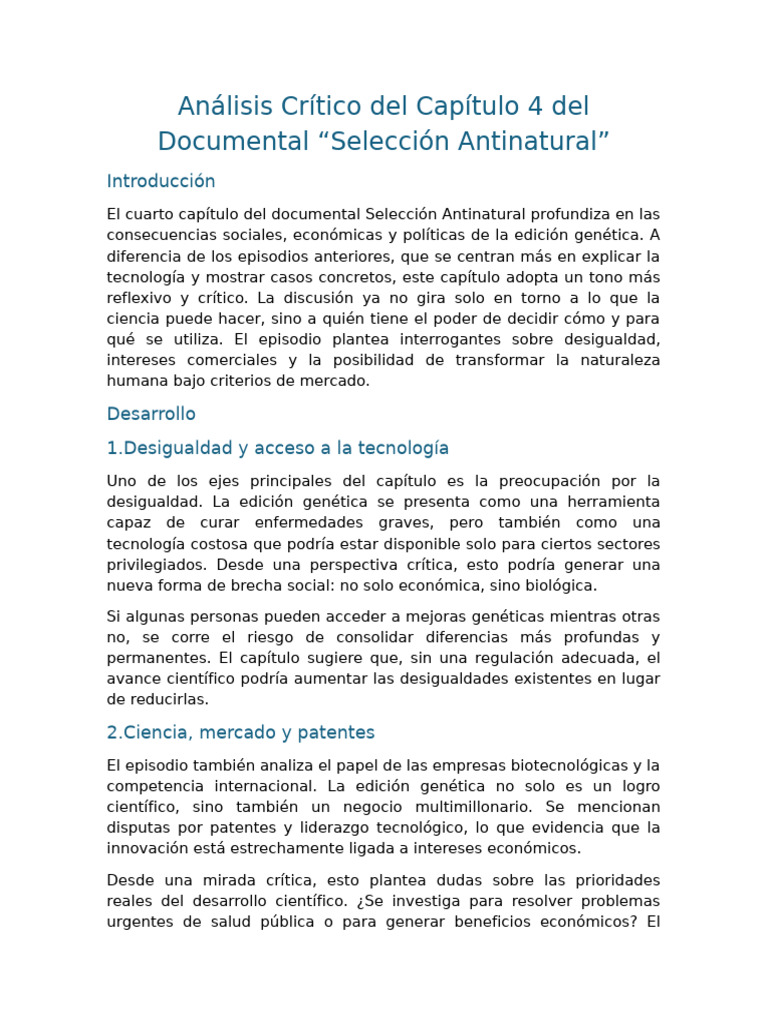 Análisis Crítico del Capítulo 4 del Documental "Selección Antinatural"

Introducción

El cuarto capítulo del documental Selección Antinatural profundiza en las consecuencias sociales, económicas y políticas de la edición genética. A diferencia de los episodios anteriores, que se centran más en explicar la tecnología y mostrar casos concretos, este capítulo adopta un tono más reflexivo y crítico. La discusión ya no gira solo en torno a lo que la ciencia puede hacer, sino a quién tiene el poder de decidir cómo y para qué se utiliza. El episodio plantea interrogantes sobre desigualdad, intereses comerciales y la posibilidad de transformar la naturaleza humana bajo criterios de mercado.

Desarrollo

1.Desigualdad y acceso a la tecnología

Uno de los ejes principales del capítulo es la preocupación por la desigualdad. La edición genética se presenta como una herramienta capaz de curar enfermedades graves, pero también como una tecnología costosa que podría estar disponible solo para ciertos sectores privilegiados. Desde una perspectiva crítica, esto podría generar una nueva forma de brecha social: no solo económica, sino biológica.

Si algunas personas pueden acceder a mejoras genéticas mientras otras no, se corre el riesgo de consolidar diferencias más profundas y permanentes. El capítulo sugiere que, sin una regulación adecuada, el avance científico podría aumentar las desigualdades existentes en lugar de reducirlas.

2.Ciencia, mercado y patentes

El episodio también analiza el papel de las empresas biotecnológicas y la competencia internacional. La edición genética no solo es un logro científico, sino también un negocio multimillonario. Se mencionan disputas por patentes y liderazgo tecnológico, lo que evidencia que la innovación está estrechamente ligada a intereses económicos.

Desde una mirada crítica, esto plantea dudas sobre las prioridades reales del desarrollo científico. ¿Se investiga para resolver problemas urgentes de salud pública o para generar beneficios económicos? El